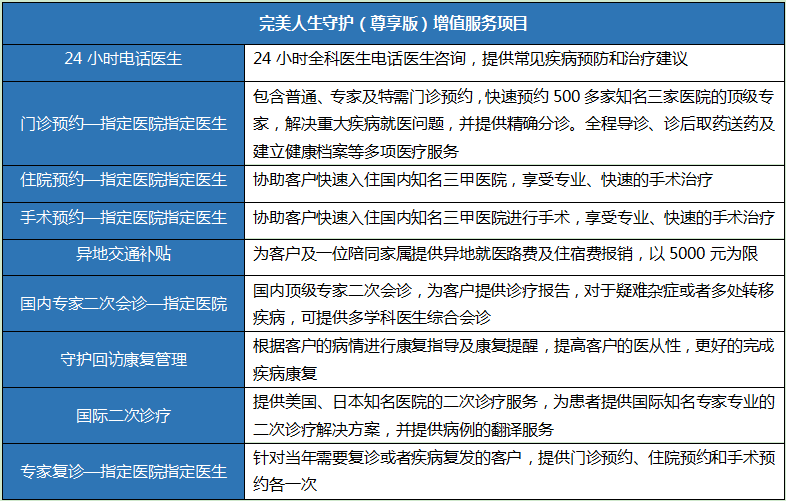 | 完美人生守护（尊享版）增值服务项目 | |
|---|---|
| 24 小时电话医生 | 24 小时全科医生电话医生咨询，提供常见疾病预防和治疗建议 |
| 门诊预约—指定医院指定医生 | 包含普通、专家及特需门诊预约，快速预约 500 多家知名三家医院的顶级专家，解决重大疾病就医问题，并提供精确分诊。全程导诊、诊后取药送药及建立健康档案等多项医疗服务 |
| 住院预约—指定医院指定医生 | 协助客户快速入住国内知名三甲医院，享受专业、快速的手术治疗 |
| 手术预约—指定医院指定医生 | 协助客户快速入住国内知名三甲医院进行手术，享受专业、快速的手术治疗 |
| 异地交通补贴 | 为客户及一位陪同家属提供异地就医路费及住宿费报销，以 5000 元为限 |
| 国内专家二次会诊—指定医院 | 国内顶级专家二次会诊，为客户提供诊疗报告，对于疑难杂症或者多处转移疾病，可提供多学科医生综合会诊 |
| 守护回访康复管理 | 根据客户的病情进行康复指导及康复提醒，提高客户的医从性，更好的完成疾病康复 |
| 国际二次诊疗 | 提供美国、日本知名医院的二次诊疗服务，为患者提供国际知名专家专业的二次诊疗解决方案，并提供病例的翻译服务 |
| 专家复诊—指定医院指定医生 | 针对当年需要复诊或者疾病复发的客户，提供门诊预约、住院预约和手术预约各一次 |